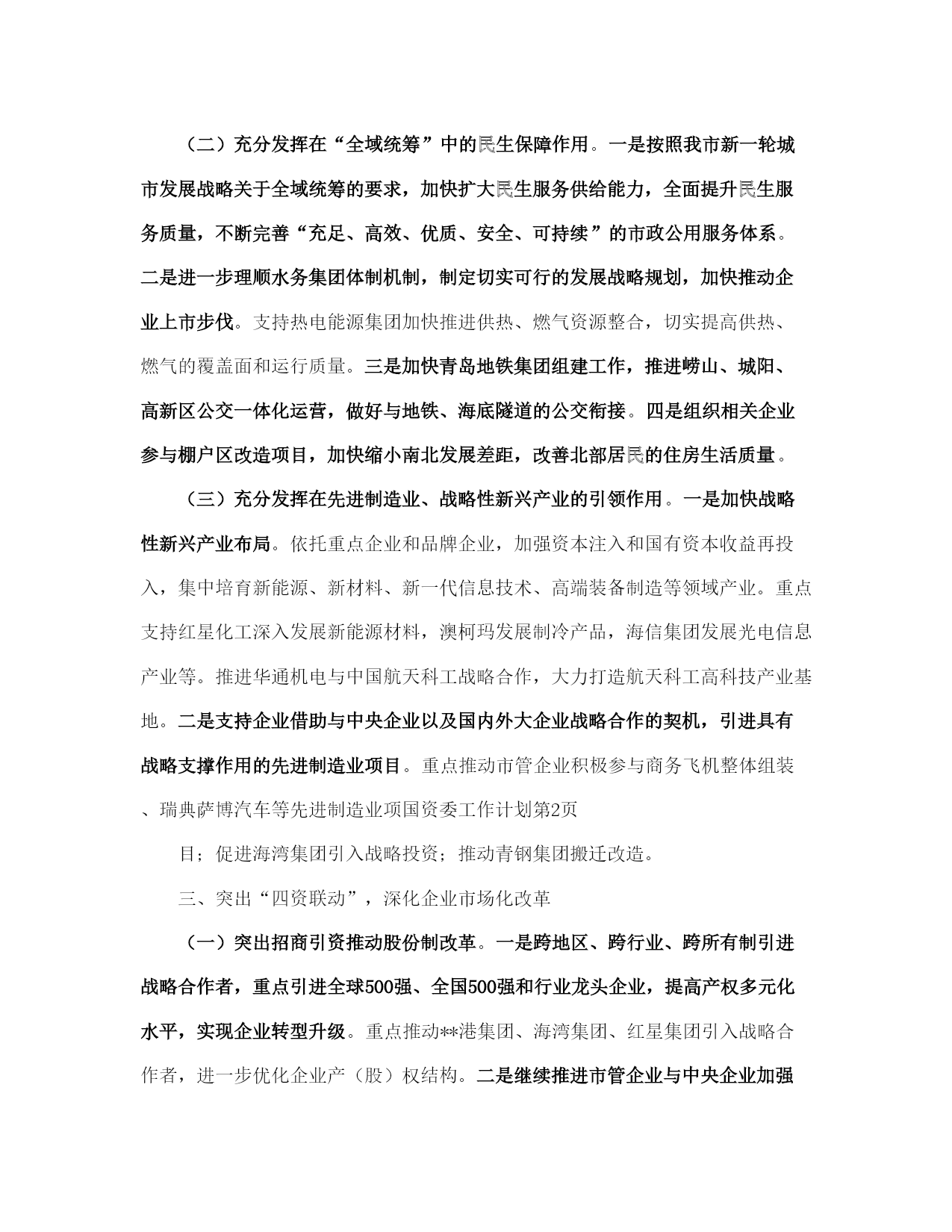 （二）充分发挥在“全域统筹”中的民生保障作用。一是按照我市新一轮城市发展战略关于全域统筹的要求，加快扩大民生服务供给能力，全面提升民生服务质量，不断完善“充足、高效、优质、安全、可持续”的市政公用服务体系。二是进一步理顺水务集团体制机制，制定切实可行的发展战略规划，加快推动企业上市步伐。支持热电能源集团加快推进供热、燃气资源整合，切实提高供热、燃气的覆盖面和运行质量。三是加快青岛地铁集团组建工作，推进崂山、城阳、高新区公交一体化运营，做好与地铁、海底隧道的公交衔接。四是组织相关企业参与棚户区改造项目，加快缩小南北发展差距，改善北部居民的住房生活质量。

（三）充分发挥在先进制造业、战略性新兴产业的引领作用。一是加快战略性新兴产业布局。依托重点企业和品牌企业，加强资本注入和国有资本收益再投入，集中培育新能源、新材料、新一代信息技术、高端装备制造等领域产业。重点支持红星化工深入发展新能源材料，澳柯玛发展制冷产品，海信集团发展光电信息产业等。推进华通机电与中国航天科工战略合作，大力打造航天科工高科技产业基地。二是支持企业借助与中央企业以及国内外大企业战略合作的契机，引进具有战略支撑作用的先进制造业项目。重点推动市管企业积极参与商务飞机整体组装、瑞典萨博汽车等先进制造业项国资委工作计划第2页

目；促进海湾集团引入战略投资；推动青钢集团搬迁改造。

三、突出“四资联动”，深化企业市场化改革

（一）突出招商引资推动股份制改革。一是跨地区、跨行业、跨所有制引进战略合作者，重点引进全球500强、全国500强和行业龙头企业，提高产权多元化水平，实现企业转型升级。重点推动**港集团、海湾集团、红星集团引入战略合作者，进一步优化企业产（股）权结构。二是继续推进市管企业与中央企业加强